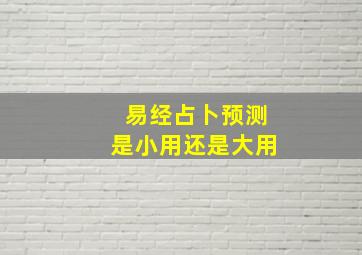 易经占卜预测
是小用还是大用